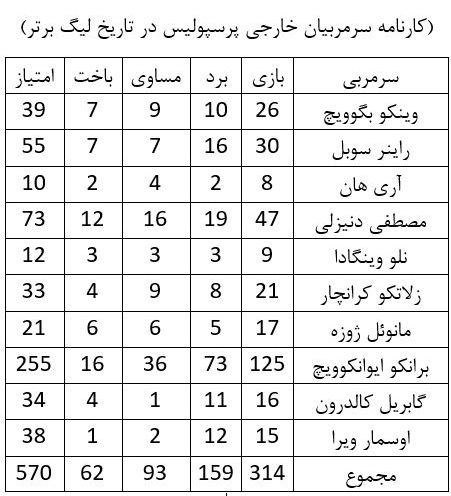 (کارنامه سرمربیان خارجی پرسپولیس در تاریخ لیگ برتر)

| سرمربی | بازی | برد | مساوی | باخت | امتیاز |
|---|---|---|---|---|---|
| وینکو بگوویچ | 26 | 10 | 9 | 7 | 39 |
| راینر سوبل | 30 | 16 | 7 | 7 | 55 |
| آری هان | 8 | 2 | 4 | 2 | 10 |
| مصطفی دنیزلی | 47 | 19 | 16 | 12 | 73 |
| نلو وینگادا | 9 | 3 | 3 | 3 | 12 |
| زلاتکو کرانچار | 21 | 8 | 9 | 4 | 33 |
| مانوئل ژوزه | 17 | 5 | 6 | 6 | 21 |
| برانکو ایوانکوویچ | 125 | 73 | 36 | 16 | 255 |
| گابریل کالدرون | 16 | 11 | 1 | 4 | 34 |
| اوسمار ویرا | 15 | 12 | 2 | 1 | 38 |
| مجموع | 314 | 159 | 93 | 62 | 570 |